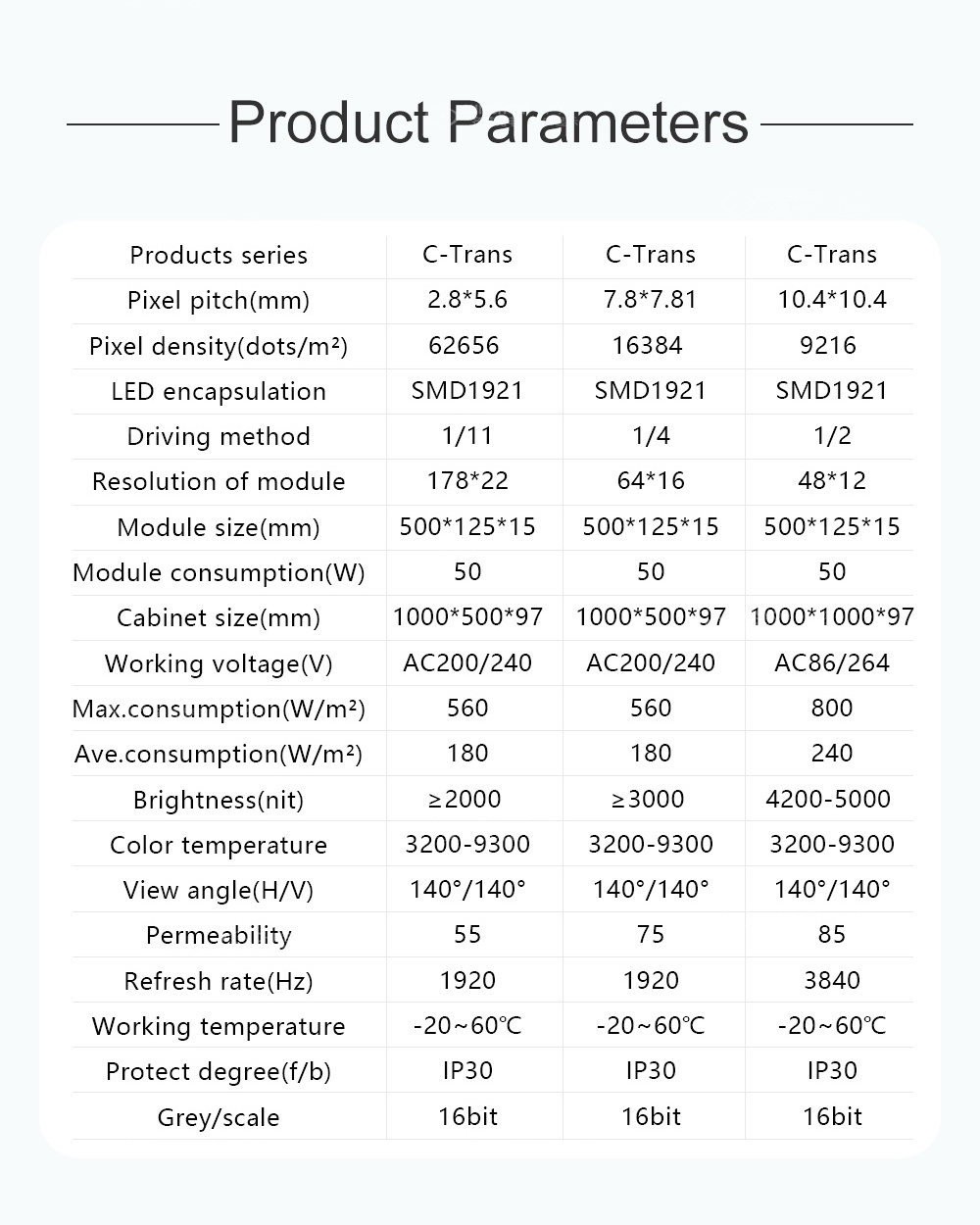 Product Parameters

| Products series | C-Trans | C-Trans | C-Trans |
|---|---|---|---|
| Pixel pitch(mm) | 2.8*5.6 | 7.8*7.81 | 10.4*10.4 |
| Pixel density(dots/m²) | 62656 | 16384 | 9216 |
| LED encapsulation | SMD1921 | SMD1921 | SMD1921 |
| Driving method | 1/11 | 1/4 | 1/2 |
| Resolution of module | 178*22 | 64*16 | 48*12 |
| Module size(mm) | 500*125*15 | 500*125*15 | 500*125*15 |
| Module consumption(W) | 50 | 50 | 50 |
| Cabinet size(mm) | 1000*500*97 | 1000*500*97 | 1000*1000*97 |
| Working voltage(V) | AC200/240 | AC200/240 | AC86/264 |
| Max.consumption(W/m²) | 560 | 560 | 800 |
| Ave.consumption(W/m²) | 180 | 180 | 240 |
| Brightness(nit) | ≥2000 | ≥3000 | 4200-5000 |
| Color temperature | 3200-9300 | 3200-9300 | 3200-9300 |
| View angle(H/V) | 140°/140° | 140°/140° | 140°/140° |
| Permeability | 55 | 75 | 85 |
| Refresh rate(Hz) | 1920 | 1920 | 3840 |
| Working temperature | -20~60℃ | -20~60℃ | -20~60℃ |
| Protect degree(f/b) | IP30 | IP30 | IP30 |
| Grey/scale | 16bit | 16bit | 16bit |